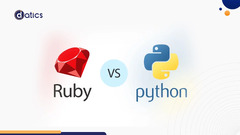 datics

Ruby

VS

python